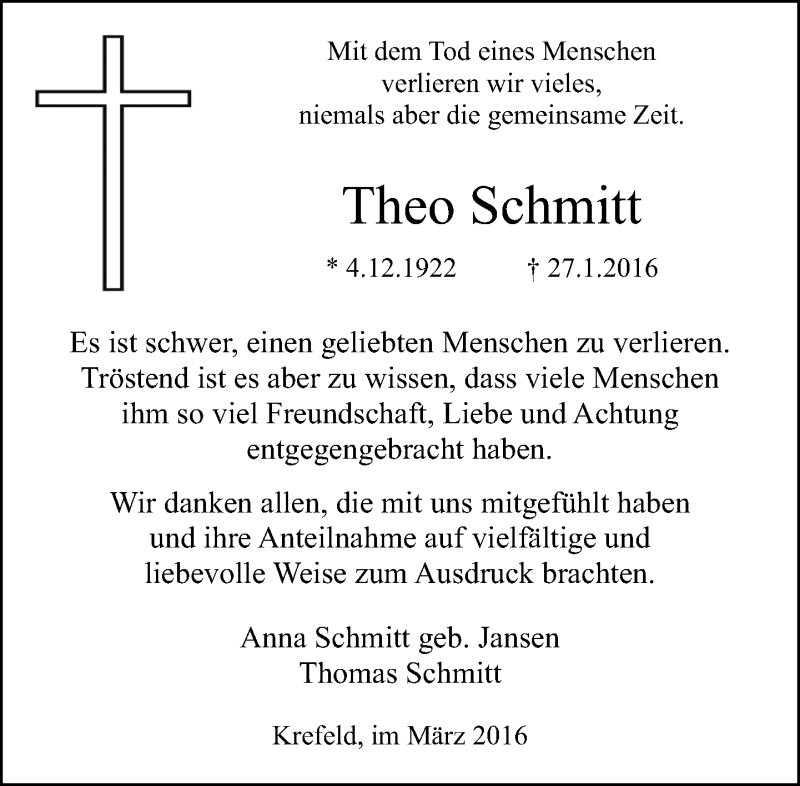 Mit dem Tod eines Menschen
verlieren wir vieles,
niemals aber die gemeinsame Zeit.

Theo Schmitt

* 4.12.1922 † 27.1.2016

Es ist schwer, einen geliebten Menschen zu verlieren. Tröstend ist es aber zu wissen, dass viele Menschen ihm so viel Freundschaft, Liebe und Achtung entgegengebracht haben.

Wir danken allen, die mit uns mitgefühlt haben und ihre Anteilnahme auf vielfältige und liebevolle Weise zum Ausdruck brachten.

Anna Schmitt geb. Jansen
Thomas Schmitt

Krefeld, im März 2016